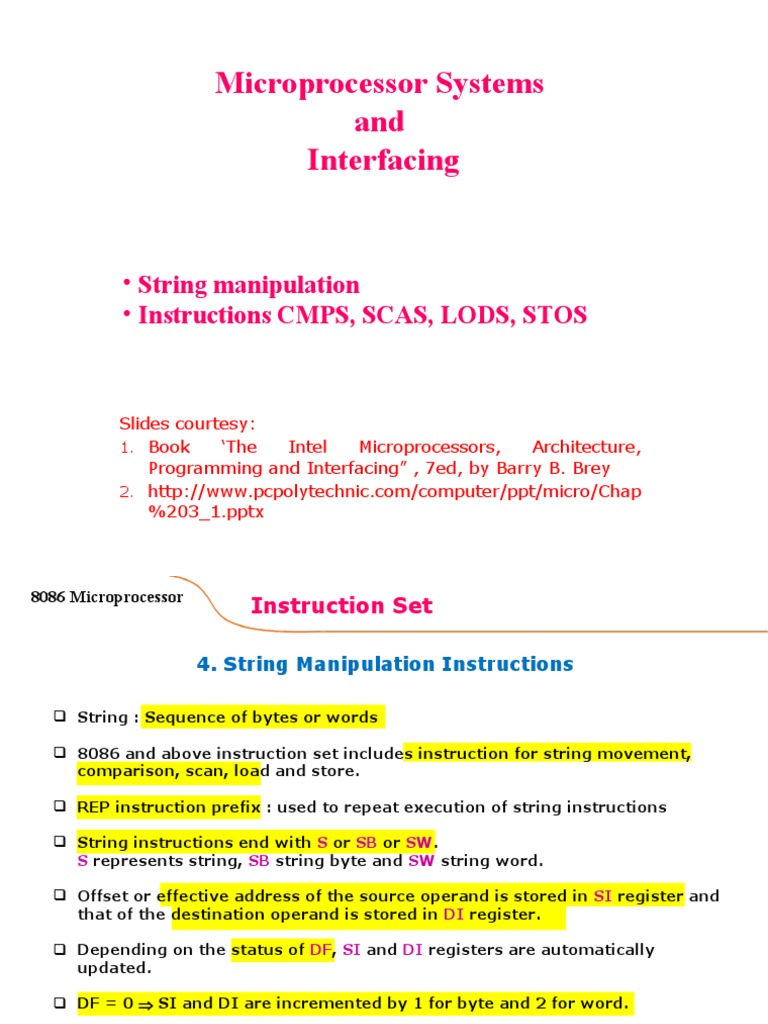 Microprocessor Systems
and
Interfacing

• String manipulation
• Instructions CMPS, SCAS, LODS, STOS

Slides courtesy:
1. Book 'The Intel Microprocessors, Architecture, Programming and Interfacing" , 7ed, by Barry B. Brey
2. http://www.pcpolytechnic.com/computer/ppt/micro/Chap%203_1.pptx

8086 Microprocessor

Instruction Set

4. String Manipulation Instructions

❑ String : Sequence of bytes or words

❑ 8086 and above instruction set includes instruction for string movement, comparison, scan, load and store.

❑ REP instruction prefix : used to repeat execution of string instructions

❑ String instructions end with S or SB or SW.
S represents string, SB string byte and SW string word.

❑ Offset or effective address of the source operand is stored in SI register and that of the destination operand is stored in DI register.

❑ Depending on the status of DF, SI and DI registers are automatically updated.

❑ DF = 0 $\Rightarrow$ SI and DI are incremented by 1 for byte and 2 for word.